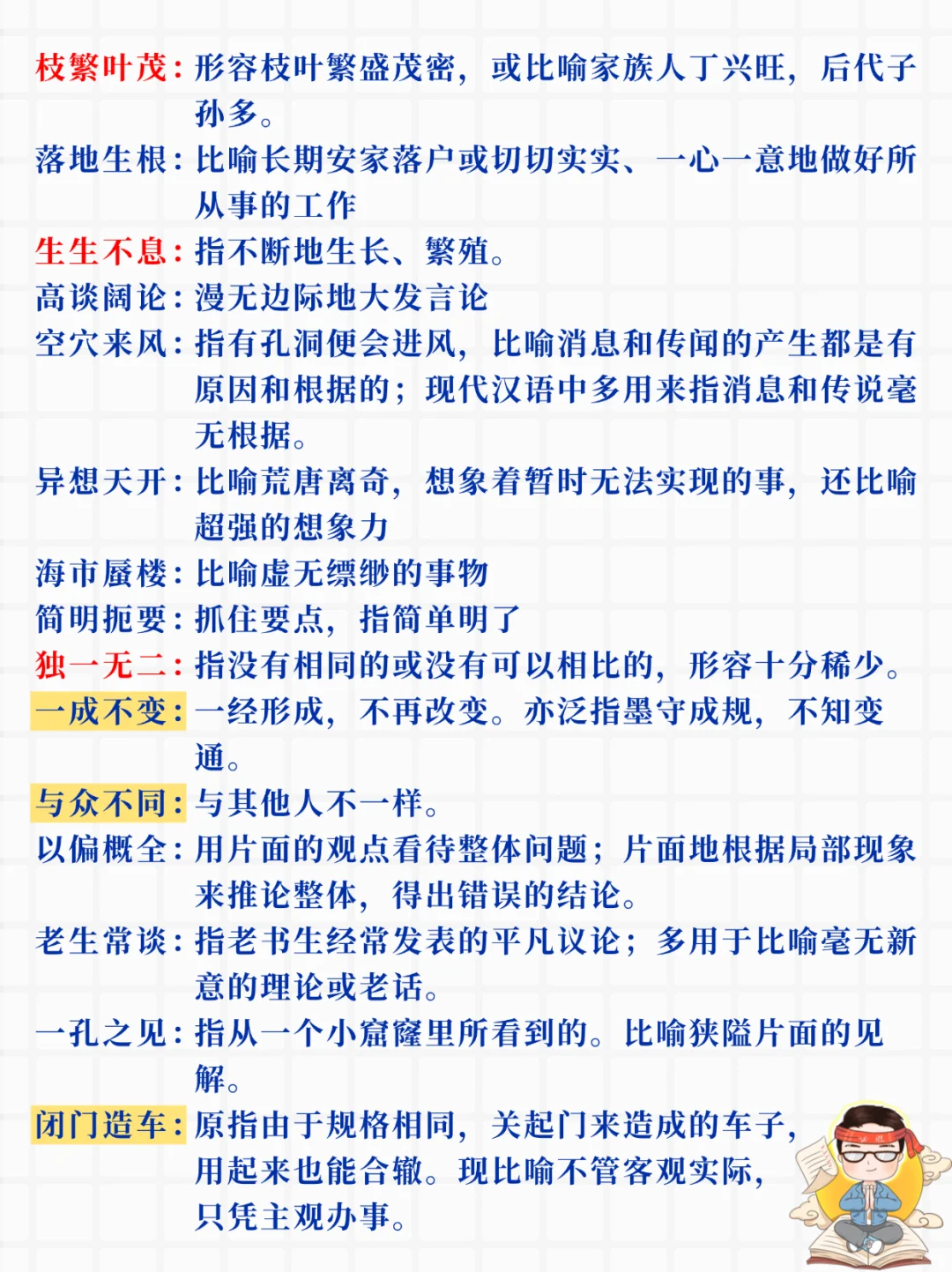 枝繁叶茂：形容枝叶繁盛茂密，或比喻家族人丁兴旺，后代子孙多。

落地生根：比喻长期安家落户或切切实实、一心一意地做好所从事的工作

生生不息：指不断地生长、繁殖。

高谈阔论：漫无边际地大发言论

空穴来风：指有孔洞便会进风，比喻消息和传闻的产生都是有原因和根据的；现代汉语中多用来指消息和传说毫无根据。

异想天开：比喻荒唐离奇，想象着暂时无法实现的事，还比喻超强的想象力

海市蜃楼：比喻虚无缥缈的事物

简明扼要：抓住要点，指简单明了

独一无二：指没有相同的或没有可以相比的，形容十分稀少。

一成不变：一经形成，不再改变。亦泛指墨守成规，不知变通。

与众不同：与其他人不一样。

以偏概全：用片面的观点看待整体问题；片面地根据局部现象来推论整体，得出错误的结论。

老生常谈：指老书生经常发表的平凡议论；多用于比喻毫无新意的理论或老话。

一孔之见：指从一个小窟窿里所看到的。比喻狭隘片面的见解。

闭门造车：原指由于规格相同，关起门来造成的车子，用起来也能合辙。现比喻不管客观实际，只凭主观办事。